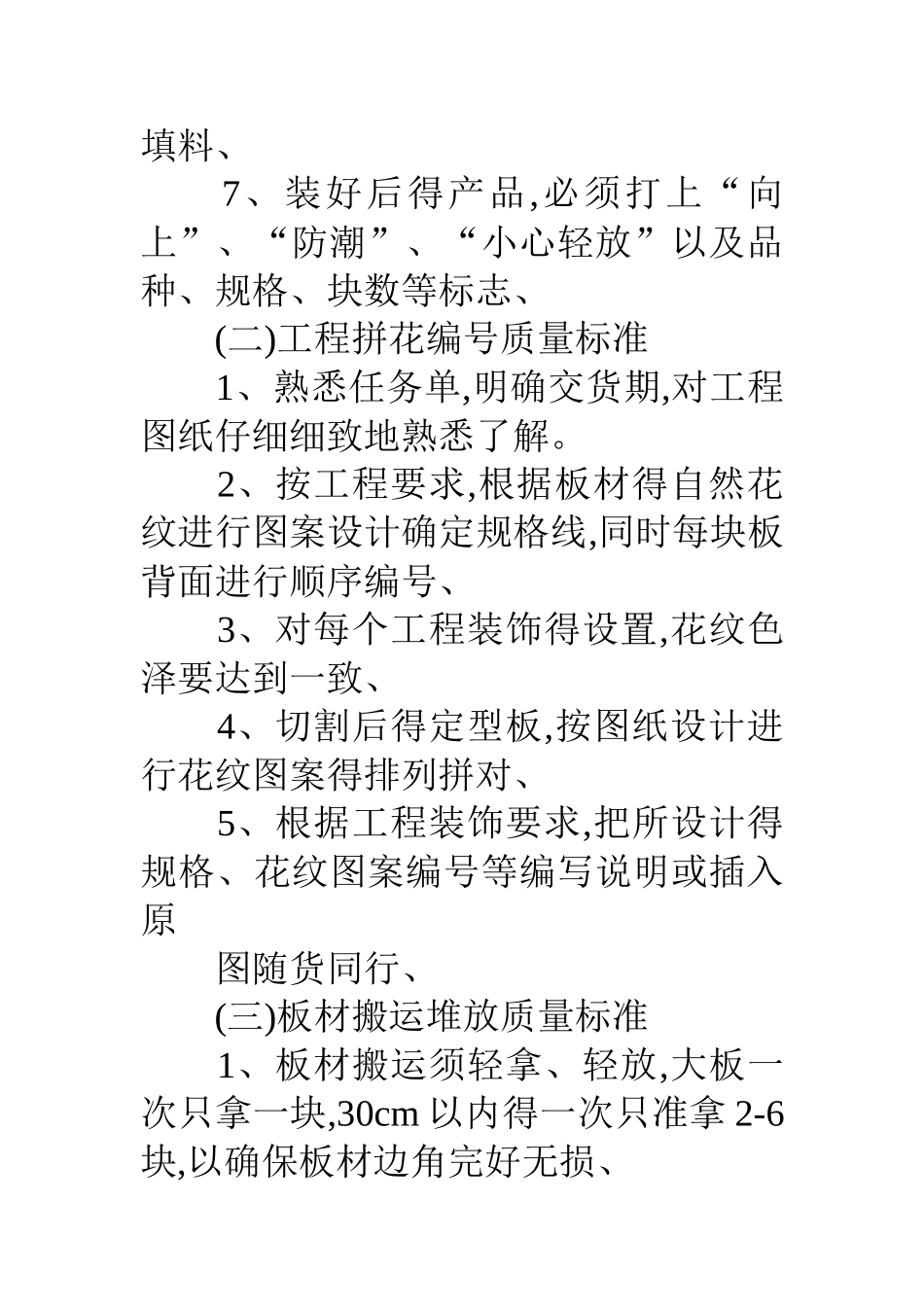 填料、

7、装好后得产品,必须打上“向上”、“防潮”、“小心轻放”以及品种、规格、块数等标志、

(二)工程拼花编号质量标准

1、熟悉任务单,明确交货期,对工程图纸仔细细致地熟悉了解。

2、按工程要求,根据板材得自然花纹进行图案设计确定规格线,同时每块板背面进行顺序编号、

3、对每个工程装饰得设置,花纹色泽要达到一致、

4、切割后得定型板,按图纸设计进行花纹图案得排列拼对、

5、根据工程装饰要求,把所设计得规格、花纹图案编号等编写说明或插入原

图随货同行、

(三)板材搬运堆放质量标准

1、板材搬运须轻拿、轻放,大板一次只拿一块,30cm 以内得一次只准拿 2-6 块,以确保板材边角完好无损、